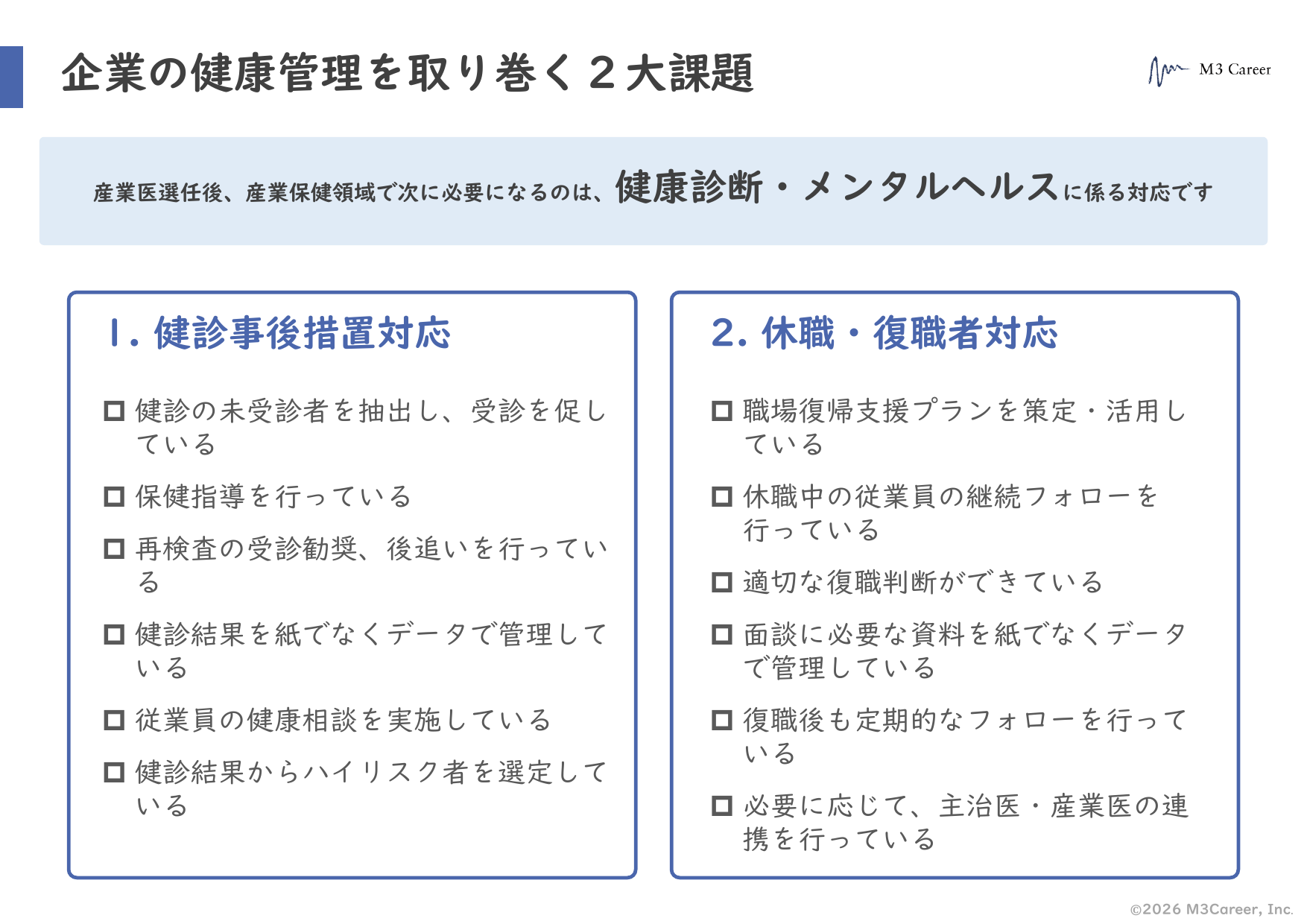 企業の健康管理を取り巻く2大課題

M3 Career

産業医選任後、産業保健領域で次に必要になるのは、健康診断・メンタルヘルスに係る対応です

1.健診事後措置対応

☐ 健診の未受診者を抽出し、受診を促している

☐ 保健指導を行っている

☐ 再検査の受診勧奨、後追いを行っている

☐ 健診結果を紙でなくデータで管理している

☐ 従業員の健康相談を実施している

☐ 健診結果からハイリスク者を選定している

2.休職・復職者対応

☐ 職場復帰支援プランを策定・活用している

☐ 休職中の従業員の継続フォローを行っている

☐ 適切な復職判断ができている

☐ 面談に必要な資料を紙でなくデータで管理している

☐ 復職後も定期的なフォローを行っている

☐ 必要に応じて、主治医・産業医の連携を行っている

©2026 M3Career, Inc.